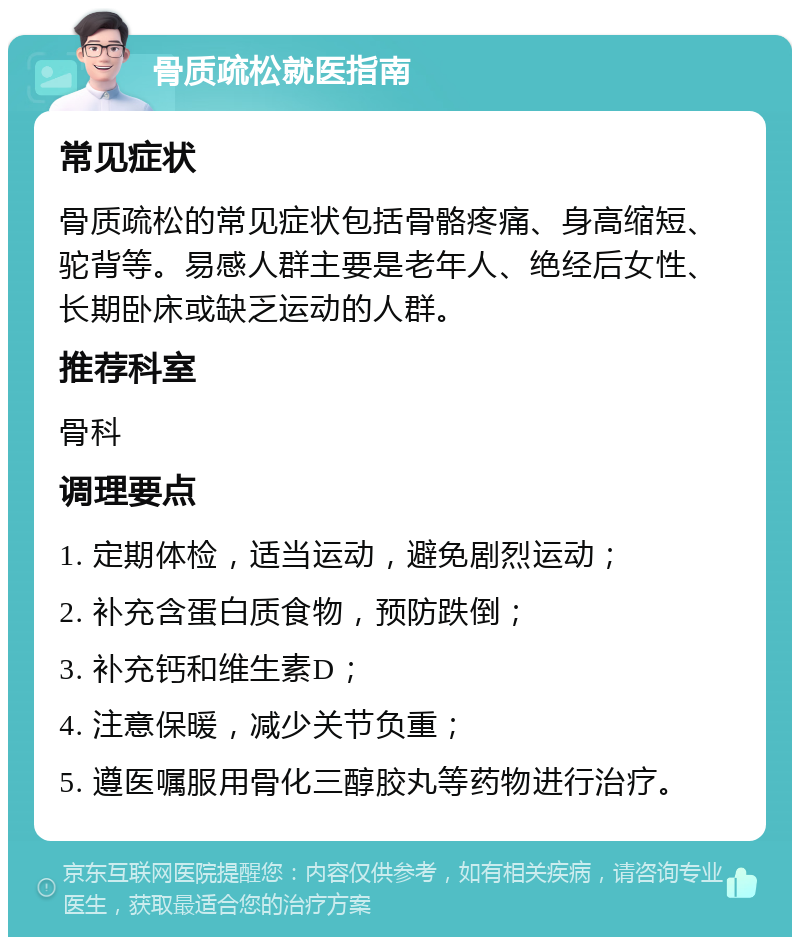 骨质疏松就医指南

常见症状

骨质疏松的常见症状包括骨骼疼痛、身高缩短、驼背等。易感人群主要是老年人、绝经后女性、长期卧床或缺乏运动的人群。

推荐科室

骨科

调理要点

1. 定期体检，适当运动，避免剧烈运动；

2. 补充含蛋白质食物，预防跌倒；

3. 补充钙和维生素D；

4. 注意保暖，减少关节负重；

5. 遵医嘱服用骨化三醇胶丸等药物进行治疗。

京东互联网医院提醒您：内容仅供参考，如有相关疾病，请咨询专业医生，获取最适合您的治疗方案